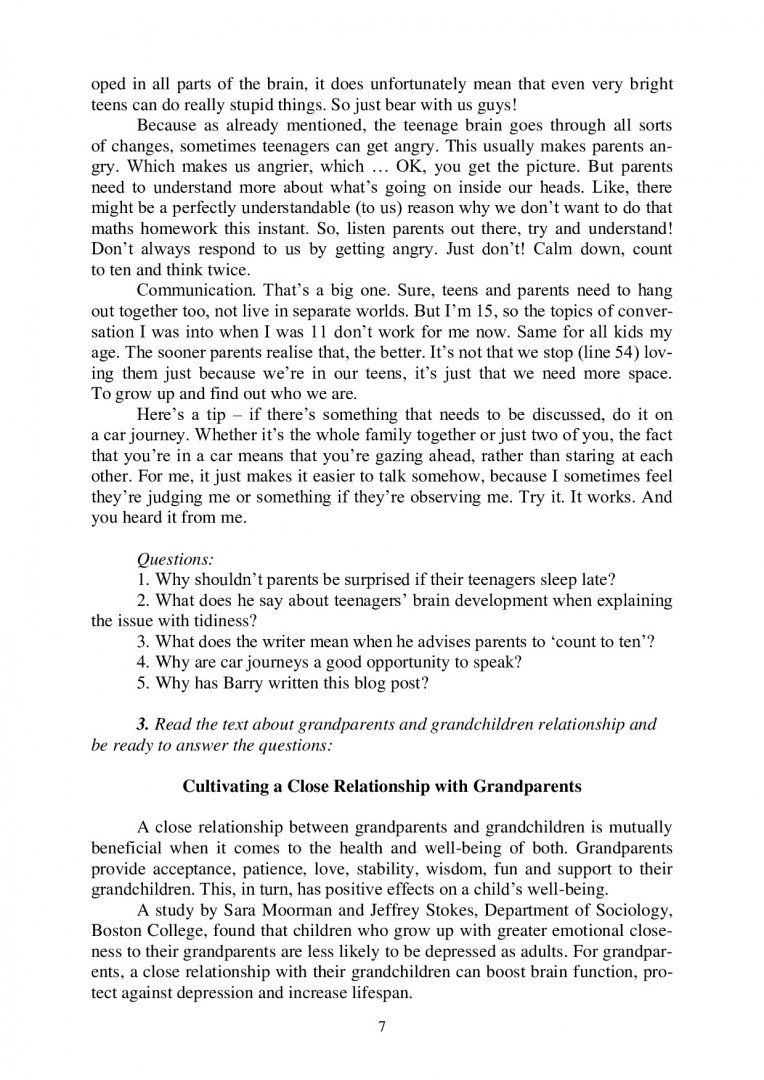 oped in all parts of the brain, it does unfortunately mean that even very bright teens can do really stupid things. So just bear with us guys!

Because as already mentioned, the teenage brain goes through all sorts of changes, sometimes teenagers can get angry. This usually makes parents angry. Which makes us angrier, which … OK, you get the picture. But parents need to understand more about what's going on inside our heads. Like, there might be a perfectly understandable (to us) reason why we don't want to do that maths homework this instant. So, listen parents out there, try and understand! Don't always respond to us by getting angry. Just don't! Calm down, count to ten and think twice.

Communication. That's a big one. Sure, teens and parents need to hang out together too, not live in separate worlds. But I'm 15, so the topics of conversation I was into when I was 11 don't work for me now. Same for all kids my age. The sooner parents realise that, the better. It's not that we stop (line 54) loving them just because we're in our teens, it's just that we need more space. To grow up and find out who we are.

Here's a tip – if there's something that needs to be discussed, do it on a car journey. Whether it's the whole family together or just two of you, the fact that you're in a car means that you're gazing ahead, rather than staring at each other. For me, it just makes it easier to talk somehow, because I sometimes feel they're judging me or something if they're observing me. Try it. It works. And you heard it from me.

Questions:
1. Why shouldn't parents be surprised if their teenagers sleep late?
2. What does he say about teenagers' brain development when explaining the issue with tidiness?
3. What does the writer mean when he advises parents to 'count to ten'?
4. Why are car journeys a good opportunity to speak?
5. Why has Barry written this blog post?

3. Read the text about grandparents and grandchildren relationship and be ready to answer the questions:

Cultivating a Close Relationship with Grandparents

A close relationship between grandparents and grandchildren is mutually beneficial when it comes to the health and well-being of both. Grandparents provide acceptance, patience, love, stability, wisdom, fun and support to their grandchildren. This, in turn, has positive effects on a child's well-being.

A study by Sara Moorman and Jeffrey Stokes, Department of Sociology, Boston College, found that children who grow up with greater emotional closeness to their grandparents are less likely to be depressed as adults. For grandparents, a close relationship with their grandchildren can boost brain function, protect against depression and increase lifespan.

7